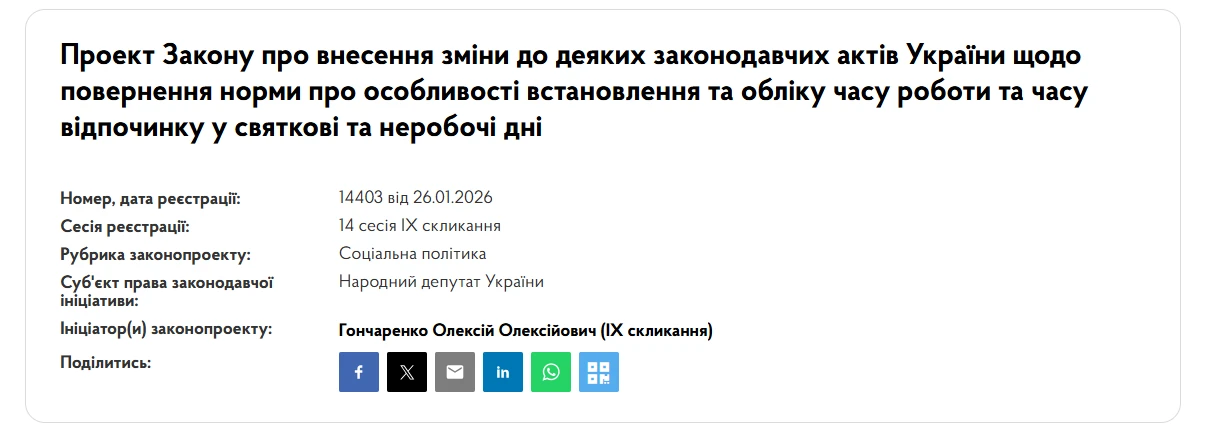 Проект Закону про внесення зміни до деяких законодавчих актів України щодо повернення норми про особливості встановлення та обліку часу роботи та часу відпочинку у святкові та неробочі дні

Номер, дата реєстрації: 14403 від 26.01.2026
Сесія реєстрації: 14 сесія IX скликання
Рубрика законопроекту: Соціальна політика
Суб'єкт права законодавчої ініціативи: Народний депутат України
Ініціатор(и) законопроекту: Гончаренко Олексій Олексійович (IX скликання)
Поділитись: